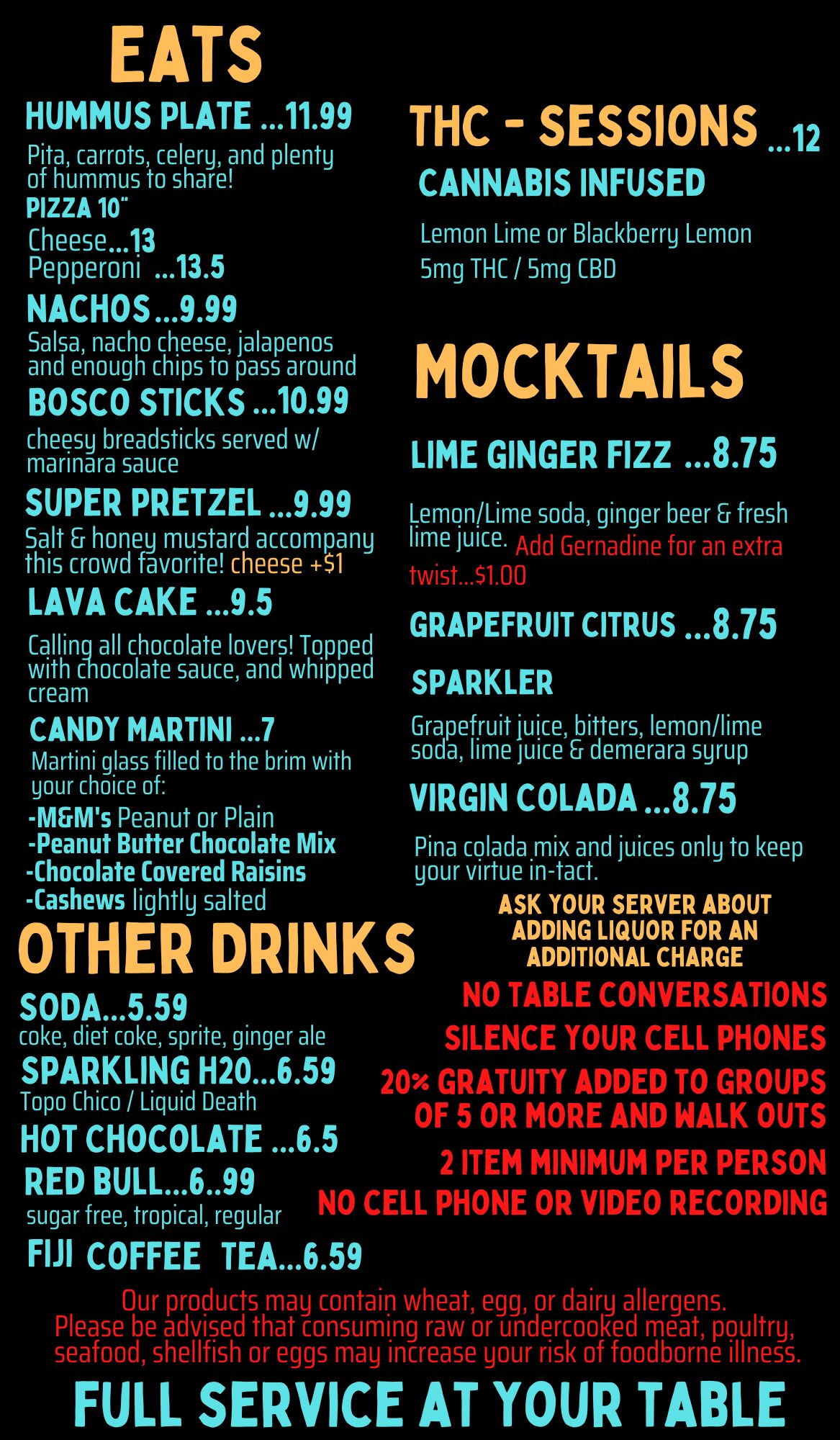 EATS

HUMMUS PLATE ...11.99

Pita, carrots, celery, and plenty of hummus to share!

PIZZA 10"

Cheese...13
Pepperoni ...13.5

NACHOS...9.99

Salsa, nacho cheese, jalapenos and enough chips to pass around

BOSCO STICKS ...10.99

cheesy breadsticks served w/ marinara sauce

SUPER PRETZEL ...9.99

Salt & honey mustard accompany this crowd favorite! cheese +$1

LAVA CAKE ...9.5

Calling all chocolate lovers! Topped with chocolate sauce, and whipped cream

CANDY MARTINI ...7

Martini glass filled to the brim with your choice of:

-M&M's Peanut or Plain
-Peanut Butter Chocolate Mix
-Chocolate Covered Raisins
-Cashews lightly salted

OTHER DRINKS

SODA...5.59
coke, diet coke, sprite, ginger ale

SPARKLING H20...6.59
Topo Chico / Liquid Death

HOT CHOCOLATE ...6.5

RED BULL...6..99
sugar free, tropical, regular

FIJI COFFEE TEA...6.59

THC - SESSIONS ...12

CANNABIS INFUSED

Lemon Lime or Blackberry Lemon
5mg THC / 5mg CBD

MOCKTAILS

LIME GINGER FIZZ ...8.75

Lemon/Lime soda, ginger beer & fresh lime juice. Add Gernadine for an extra twist...$1.00

GRAPEFRUIT CITRUS ...8.75

SPARKLER

Grapefruit juice, bitters, lemon/lime soda, lime juice & demerara syrup

VIRGIN COLADA ...8.75

Pina colada mix and juices only to keep your virtue in-tact.

ASK YOUR SERVER ABOUT ADDING LIQUOR FOR AN ADDITIONAL CHARGE

NO TABLE CONVERSATIONS
SILENCE YOUR CELL PHONES
20% GRATUITY ADDED TO GROUPS OF 5 OR MORE AND WALK OUTS
2 ITEM MINIMUM PER PERSON
NO CELL PHONE OR VIDEO RECORDING

Our products may contain wheat, egg, or dairy allergens.
Please be advised that consuming raw or undercooked meat, poultry, seafood, shellfish or eggs may increase your risk of foodborne illness.

FULL SERVICE AT YOUR TABLE